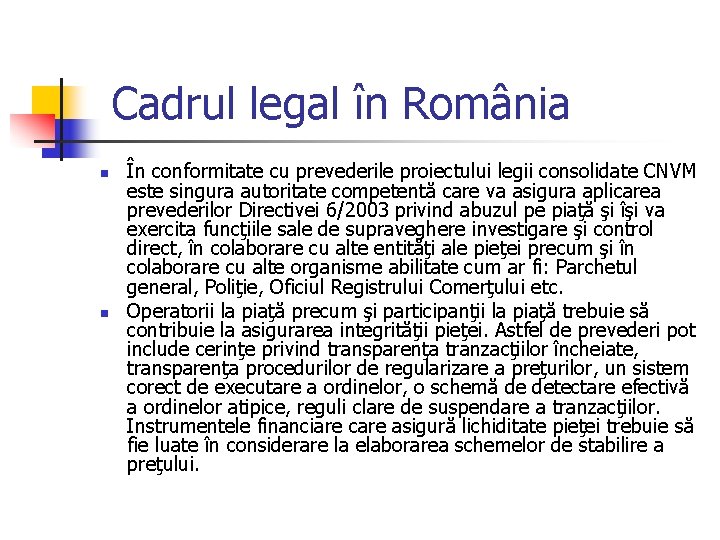 Cadrul legal în România

În conformitate cu prevederile proiectului legii consolidate CNVM este singura autoritate competentă care va asigura aplicarea prevederilor Directivei 6/2003 privind abuzul pe piaţă şi îşi va exercita funcţiile sale de supraveghere investigare şi control direct, în colaborare cu alte entităţi ale pieţei precum şi în colaborare cu alte organisme abilitate cum ar fi: Parchetul general, Poliţie, Oficiul Registrului Comerţului etc.

Operatorii la piaţă precum şi participanţii la piaţă trebuie să contribuie la asigurarea integrităţii pieţei. Astfel de prevederi pot include cerinţe privind transparenţa tranzacţiilor încheiate, transparenţa procedurilor de regularizare a preţurilor, un sistem corect de executare a ordinelor, o schemă de detectare efectivă a ordinelor atipice, reguli clare de suspendare a tranzacţiilor. Instrumentele financiare care asigură lichiditate pieţei trebuie să fie luate în considerare la elaborarea schemelor de stabilire a preţului.